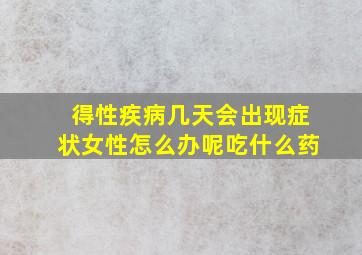 得性疾病几天会出现症状女性怎么办呢吃什么药